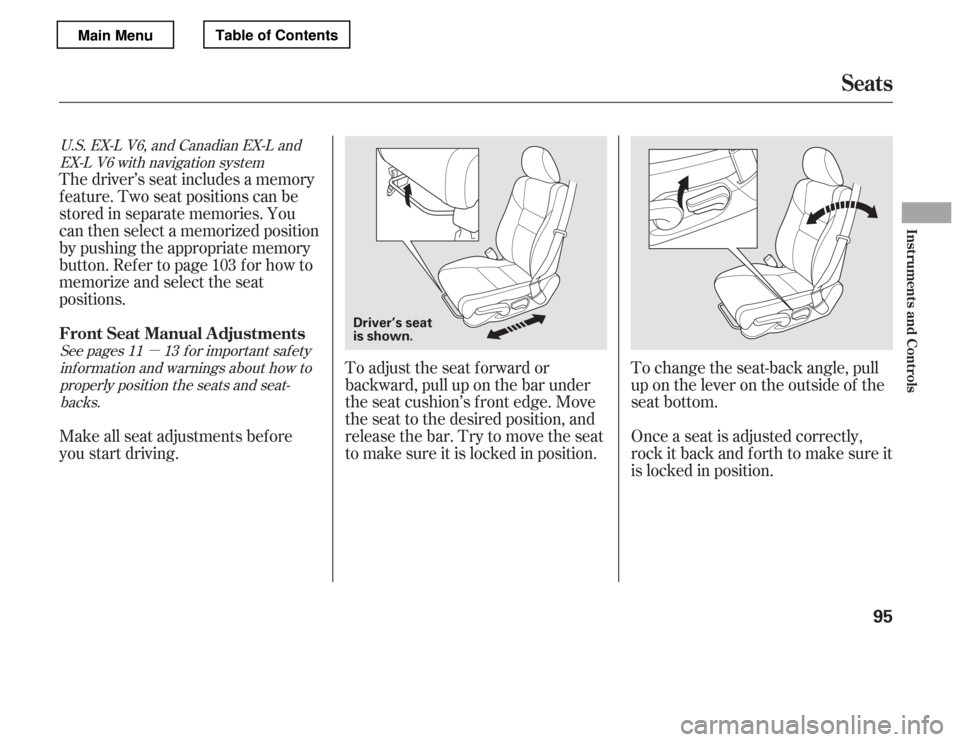 Main Menu

Table of Contents

Seats

U.S. EX-L V6, and Canadian EX-L and EX-L V6 with navigation system

The driver's seat includes a memory feature. Two seat positions can be stored in separate memories. You can then select a memorized position by pushing the appropriate memory button. Refer to page 103 for how to memorize and select the seat positions.

Front Seat Manual Adjustments

See pages 11 — 13 for important safety information and warnings about how to properly position the seats and seat-backs.

Make all seat adjustments before you start driving.

Driver's seat is shown.

To adjust the seat forward or backward, pull up on the bar under the seat cushion's front edge. Move the seat to the desired position, and release the bar. Try to move the seat to make sure it is locked in position.

To change the seat-back angle, pull up on the lever on the outside of the seat bottom.

Once a seat is adjusted correctly, rock it back and forth to make sure it is locked in position.

Instruments and Controls

95

carmanualsonline.info